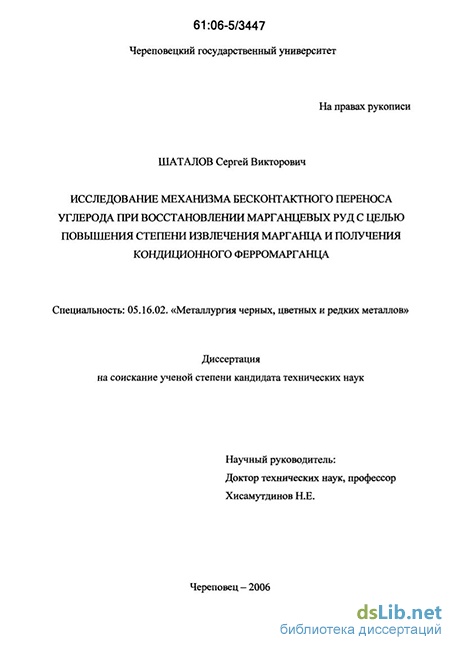 61:06-5/3447

Череповецкий государственный университет

На правах рукописи

ШАТАЛОВ Сергей Викторович

ИССЛЕДОВАНИЕ МЕХАНИЗМА БЕСКОНТАКТНОГО ПЕРЕНОСА УГЛЕРОДА ПРИ ВОССТАНОВЛЕНИИ МАРГАНЦЕВЫХ РУД С ЦЕЛЬЮ ПОВЫШЕНИЯ СТЕПЕНИ ИЗВЛЕЧЕНИЯ МАРГАНЦА И ПОЛУЧЕНИЯ КОНДИЦИОННОГО ФЕРРОМАРГАНЦА

Специальность: 05.16.02. «Металлургия черных, цветных и редких металлов»

Диссертация
на соискание ученой степени кандидата технических наук

Научный руководитель:
Доктор технических наук, профессор
Хисамутдинов Н.Е.

Череповец – 2006

dsLib.net
библиотека диссертаций